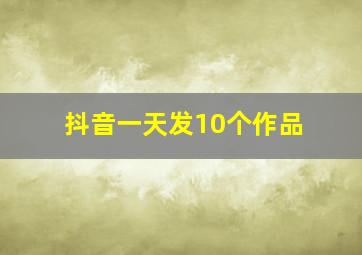 抖音一天发10个作品